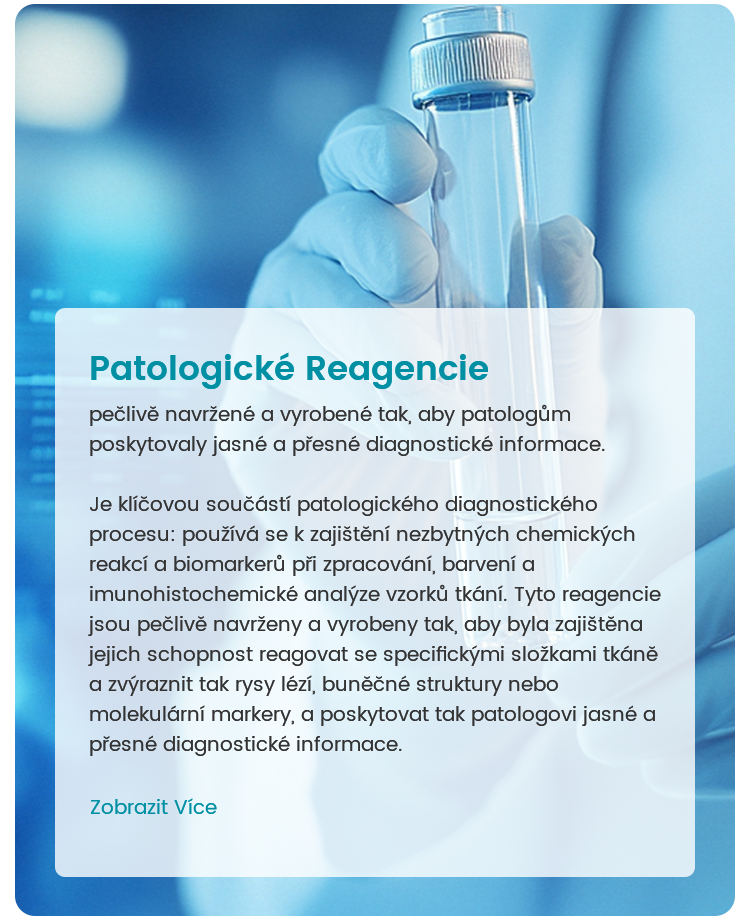 Patologické Reagencie

pečlivě navržené a vyrobené tak, aby patologům poskytovaly jasné a přesné diagnostické informace.

Je klíčovou součástí patologického diagnostického procesu: používá se k zajištění nezbytných chemických reakcí a biomarkerů při zpracování, barvení a imunohistochemické analýze vzorků tkání. Tyto reagencie jsou pečlivě navrženy a vyrobeny tak, aby byla zajištěna jejich schopnost reagovat se specifickými složkami tkáně a zvýraznit tak rysy lézí, buněčné struktury nebo molekulární markery, a poskytovat tak patologovi jasné a přesné diagnostické informace.

Zobrazit Více